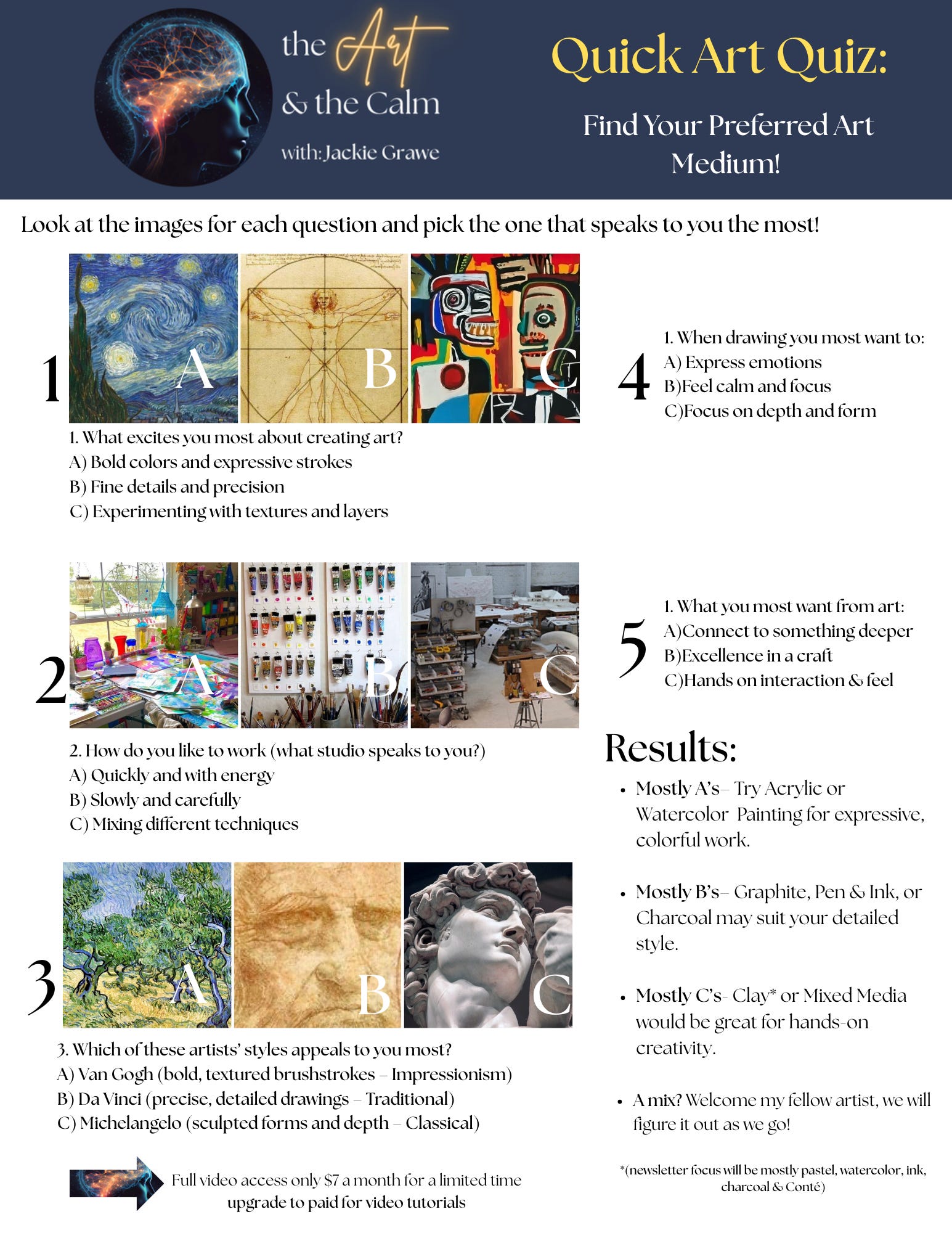 the Art & the Calm
with: Jackie Grawe

Quick Art Quiz:

Find Your Preferred Art Medium!

Look at the images for each question and pick the one that speaks to you the most!

1

A B C

1. What excites you most about creating art?
A) Bold colors and expressive strokes
B) Fine details and precision
C) Experimenting with textures and layers

2

A B C

2. How do you like to work (what studio speaks to you?)
A) Quickly and with energy
B) Slowly and carefully
C) Mixing different techniques

3

A B C

3. Which of these artists' styles appeals to you most?
A) Van Gogh (bold, textured brushstrokes – Impressionism)
B) Da Vinci (precise, detailed drawings – Traditional)
C) Michelangelo (sculpted forms and depth – Classical)

Full video access only $7 a month for a limited time upgrade to paid for video tutorials

4

1. When drawing you most want to:
A) Express emotions
B)Feel calm and focus
C)Focus on depth and form

5

1. What you most want from art:
A)Connect to something deeper
B)Excellence in a craft
C)Hands on interaction & feel

Results:

• Mostly A's– Try Acrylic or Watercolor Painting for expressive, colorful work.

• Mostly B's– Graphite, Pen & Ink, or Charcoal may suit your detailed style.

• Mostly C's- Clay* or Mixed Media would be great for hands-on creativity.

• A mix? Welcome my fellow artist, we will figure it out as we go!

*(newsletter focus will be mostly pastel, watercolor, ink, charcoal & Conté)